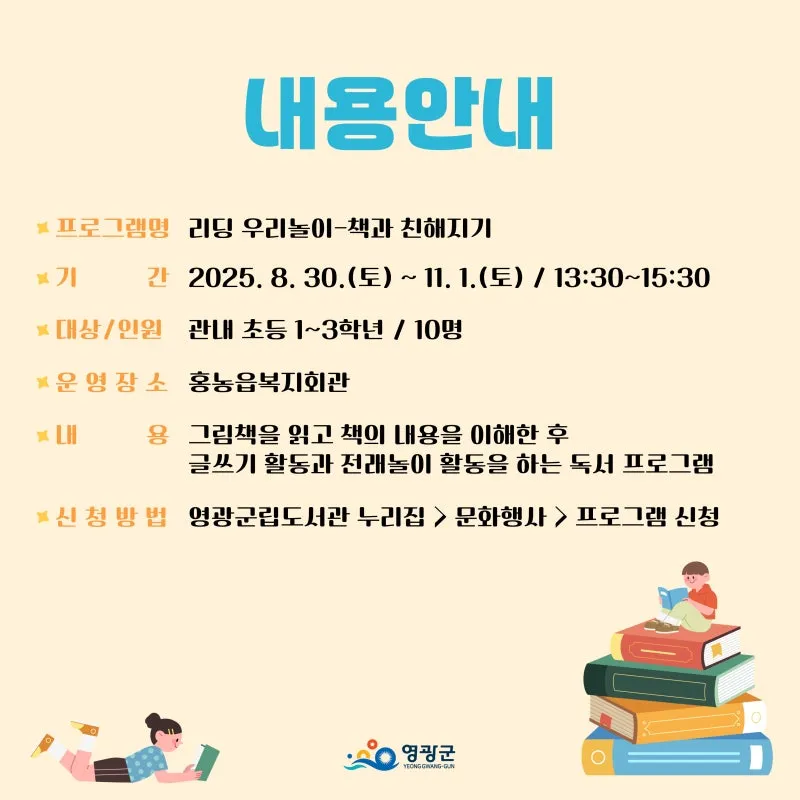 내용안내

프로그램명 리딩 우리놀이-책과 친해지기

기 간 2025. 8. 30.(토) ~ 11. 1.(토) / 13:30~15:30

대상/인원 관내 초등 1~3학년 / 10명

운 영 장 소 홍농읍복지회관

내 용 그림책을 읽고 책의 내용을 이해한 후 글쓰기 활동과 전래놀이 활동을 하는 독서 프로그램

신 청 방 법 영광군립도서관 누리집 > 문화행사 > 프로그램 신청

영광군
YEONGGWANG-GUN